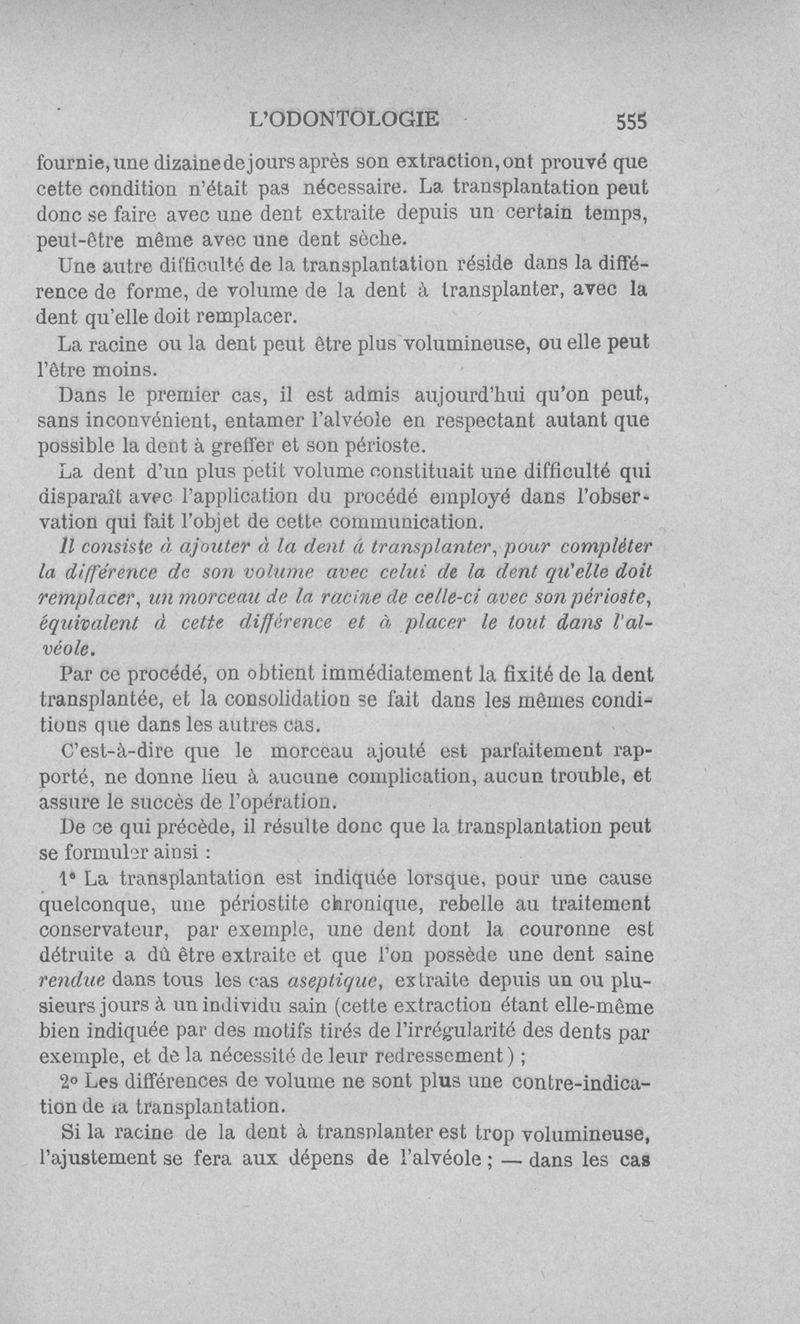 L'ODONTOLOGIE 555

fournie, une dizaine de jours après son extraction, ont prouvé que cette condition n'était pas nécessaire. La transplantation peut donc se faire avec une dent extraite depuis un certain temps, peut-être même avec une dent sèche.

Une autre difficulté de la transplantation réside dans la différence de forme, de volume de la dent à transplanter, avec la dent qu'elle doit remplacer.

La racine ou la dent peut être plus volumineuse, ou elle peut l'être moins.

Dans le premier cas, il est admis aujourd'hui qu'on peut, sans inconvénient, entamer l'alvéole en respectant autant que possible la dent à greffer et son périoste.

La dent d'un plus petit volume constituait une difficulté qui disparaît avec l'application du procédé employé dans l'observation qui fait l'objet de cette communication.

Il consiste à ajouter à la dent à transplanter, pour compléter la différence de son volume avec celui de la dent qu'elle doit remplacer, un morceau de la racine de celle-ci avec son périoste, équivalent à cette différence et à placer le tout dans l'alvéole.

Par ce procédé, on obtient immédiatement la fixité de la dent transplantée, et la consolidation se fait dans les mêmes conditions que dans les autres cas.

C'est-à-dire que le morceau ajouté est parfaitement rapporté, ne donne lieu à aucune complication, aucun trouble, et assure le succès de l'opération.

De ce qui précède, il résulte donc que la transplantation peut se formuler ainsi :

1° La transplantation est indiquée lorsque, pour une cause quelconque, une périostite chronique, rebelle au traitement conservateur, par exemple, une dent dont la couronne est détruite a dû être extraite et que l'on possède une dent saine rendue dans tous les cas aseptique, extraite depuis un ou plusieurs jours à un individu sain (cette extraction étant elle-même bien indiquée par des motifs tirés de l'irrégularité des dents par exemple, et de la nécessité de leur redressement) ;

2° Les différences de volume ne sont plus une contre-indication de la transplantation.

Si la racine de la dent à transplanter est trop volumineuse, l'ajustement se fera aux dépens de l'alvéole ; — dans les cas